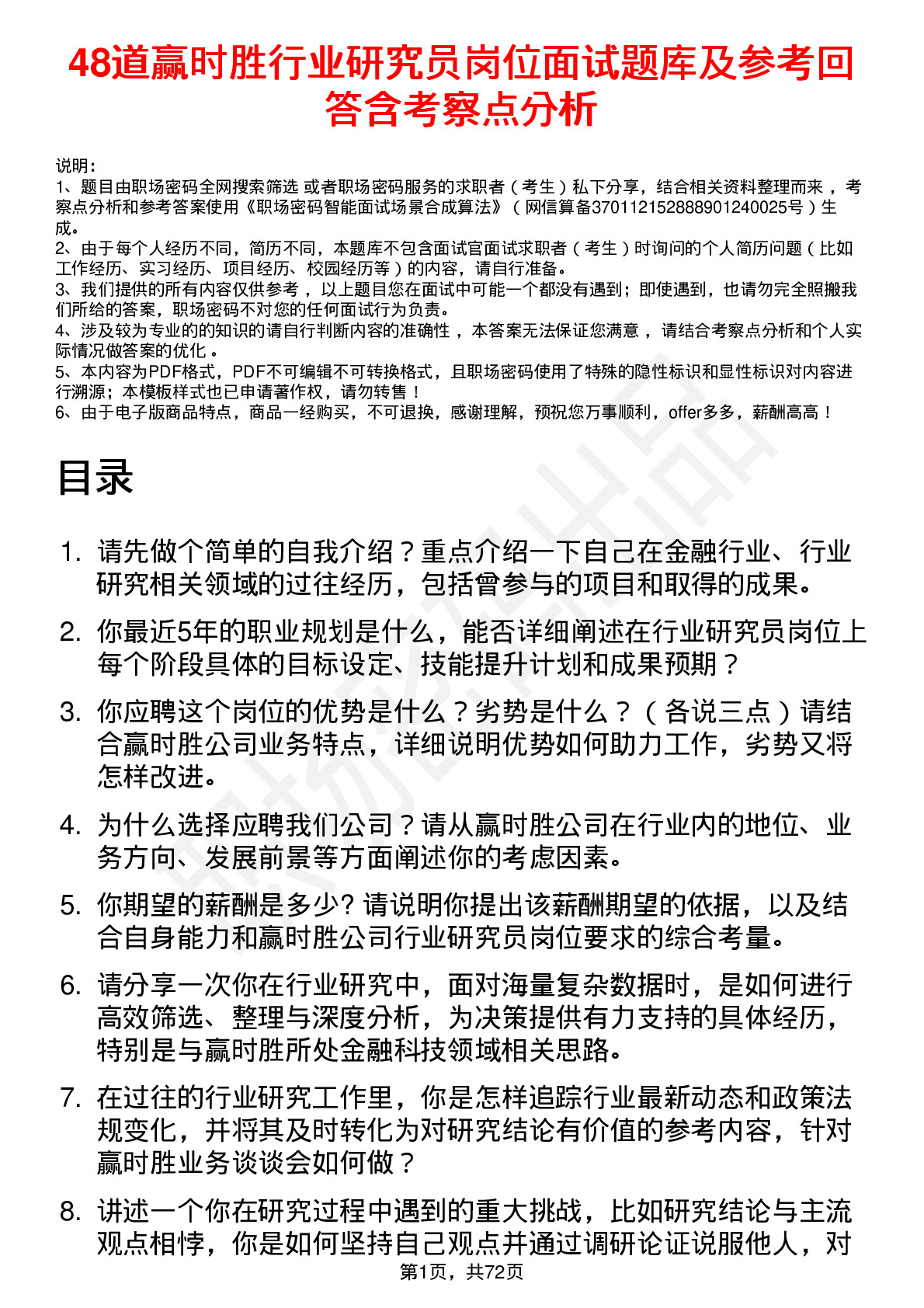 48道赢时胜行业研究员岗位面试题库及参考回答含考察点分析

说明：
1、题目由职场密码全网搜索筛选 或者职场密码服务的求职者（考生）私下分享，结合相关资料整理而来 ，考察点分析和参考答案使用《职场密码智能面试场景合成算法》（网信算备370112152888901240025号）生成。
2、由于每个人经历不同，简历不同，本题库不包含面试官面试求职者（考生）时询问的个人简历问题（比如工作经历、实习经历、项目经历、校园经历等）的内容，请自行准备。
3、我们提供的所有内容仅供参考 ，以上题目您在面试中可能一个都没有遇到；即使遇到，也请勿完全照搬我们所给的答案，职场密码不对您的任何面试行为负责。
4、涉及较为专业的的知识的请自行判断内容的准确性 ，本答案无法保证您满意 ，请结合考察点分析和个人实际情况做答案的优化 。
5、本内容为PDF格式，PDF不可编辑不可转换格式，且职场密码使用了特殊的隐性标识和显性标识对内容进行溯源；本模板样式也已申请著作权，请勿转售！
6、由于电子版商品特点，商品一经购买，不可退换，感谢理解，预祝您万事顺利，offer多多，薪酬高高！

目录

1. 请先做个简单的自我介绍？重点介绍一下自己在金融行业、行业研究相关领域的过往经历，包括曾参与的项目和取得的成果。
2. 你最近5年的职业规划是什么，能否详细阐述在行业研究员岗位上每个阶段具体的目标设定、技能提升计划和成果预期？
3. 你应聘这个岗位的优势是什么？劣势是什么？（各说三点）请结合赢时胜公司业务特点，详细说明优势如何助力工作，劣势又将怎样改进。
4. 为什么选择应聘我们公司？请从赢时胜公司在行业内的地位、业务方向、发展前景等方面阐述你的考虑因素。
5. 你期望的薪酬是多少? 请说明你提出该薪酬期望的依据，以及结合自身能力和赢时胜公司行业研究员岗位要求的综合考量。
6. 请分享一次你在行业研究中，面对海量复杂数据时，是如何进行高效筛选、整理与深度分析，为决策提供有力支持的具体经历，特别是与赢时胜所处金融科技领域相关思路。
7. 在过往的行业研究工作里，你是怎样追踪行业最新动态和政策法规变化，并将其及时转化为对研究结论有价值的参考内容，针对赢时胜业务谈谈会如何做？
8. 讲述一个你在研究过程中遇到的重大挑战，比如研究结论与主流观点相悖，你是如何坚持自己观点并通过调研论证说服他人，对

第1页，共72页